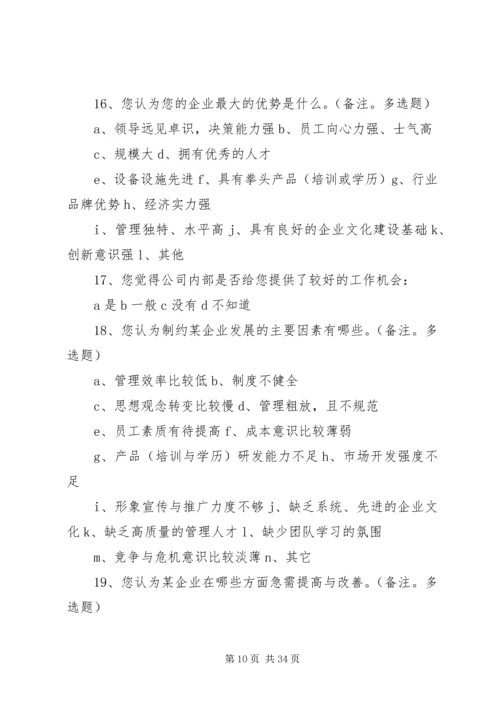 16、您认为您的企业最大的优势是什么。(备注。多选题)

a、领导远见卓识，决策能力强 b、员工向心力强、士气高

c、规模大 d、拥有优秀的人才

e、设备设施先进 f、具有拳头产品（培训或学历）g、行业品牌优势 h、经济实力强

i、管理独特、水平高 j、具有良好的企业文化建设基础 k、创新意识强 l、其他

17、您觉得公司内部是否给您提供了较好的工作机会：

a 是 b 一般 c 没有 d 不知道

18、您认为制约某企业发展的主要因素有哪些。(备注。多选题)

a、管理效率比较低 b、制度不健全

c、思想观念转变比较慢 d、管理粗放，且不规范

e、员工素质有待提高 f、成本意识比较薄弱

g、产品（培训与学历）研发能力不足 h、市场开发强度不足

i、形象宣传与推广力度不够 j、缺乏系统、先进的企业文化 k、缺乏高质量的管理人才 l、缺少团队学习的氛围

m、竞争与危机意识比较淡薄 n、其它

19、您认为某企业在哪些方面急需提高与改善。(备注。多选题)

第 10 页 共 34 页